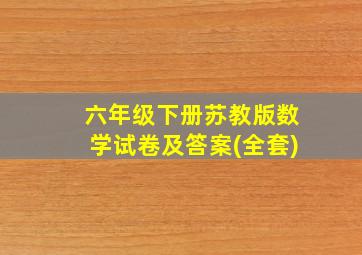 六年级下册苏教版数学试卷及答案(全套)